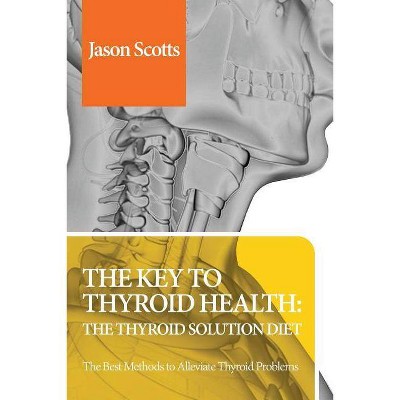 Jason Scotts

THE KEY TO THYROID HEALTH: THE THYROID SOLUTION DIET

The Best Methods to Alleviate Thyroid Problems